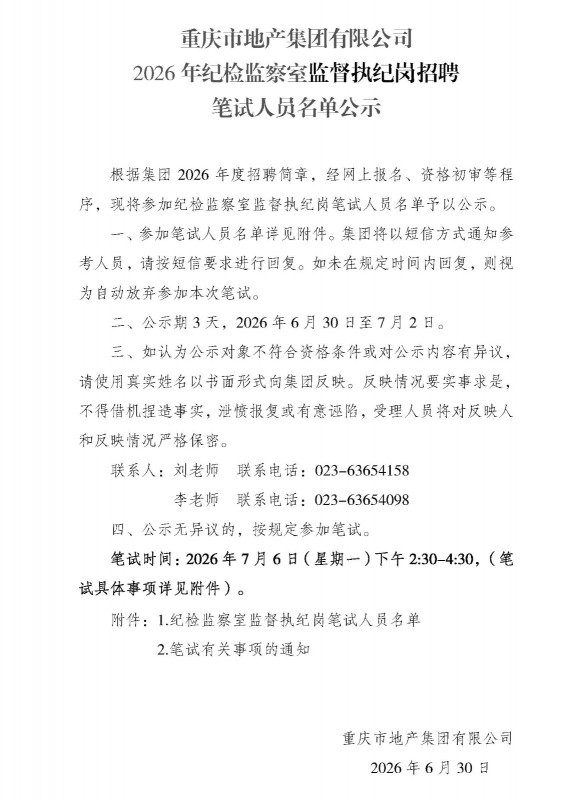 重庆市地产集团有限公司
2026年纪检监察室监督执纪岗招聘
笔试人员名单公示

根据集团2026年度招聘简章，经网上报名、资格初审等程序，现将参加纪检监察室监督执纪岗笔试人员名单予以公示。

一、参加笔试人员名单详见附件。集团将以短信方式通知参考人员，请按短信要求进行回复。如未在规定时间内回复，则视为自动放弃参加本次笔试。

二、公示期3天，2026年6月30日至7月2日。

三、如认为公示对象不符合资格条件或对公示内容有异议，请使用真实姓名以书面形式向集团反映。反映情况要实事求是，不得借机捏造事实，泄愤报复或有意诬陷，受理人员将对反映人和反映情况严格保密。

联系人：刘老师 联系电话：023-63654158
李老师 联系电话：023-63654098

四、公示无异议的，按规定参加笔试。

笔试时间：2026年7月6日（星期一）下午2:30-4:30，（笔试具体事项详见附件）。

附件：1.纪检监察室监督执纪岗笔试人员名单
2.笔试有关事项的通知

重庆市地产集团有限公司
2026年6月30日